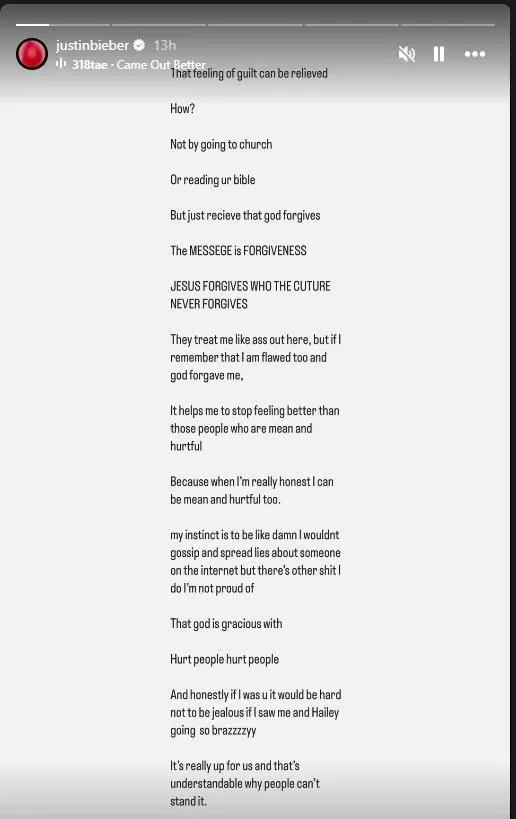 justinbieber 13h
318tae · Came Out Better

That feeling of guilt can be relieved

How?

Not by going to church

Or reading ur bible

But just recieve that god forgives

The MESSEGE is FORGIVENESS

JESUS FORGIVES WHO THE CUTURE NEVER FORGIVES

They treat me like ass out here, but if I remember that I am flawed too and god forgave me,

It helps me to stop feeling better than those people who are mean and hurtful

Because when I'm really honest I can be mean and hurtful too.

my instinct is to be like damn I wouldnt gossip and spread lies about someone on the internet but there's other shit I do I'm not proud of

That god is gracious with

Hurt people hurt people

And honestly if I was u it would be hard not to be jealous if I saw me and Hailey going so brazzzzyy

It's really up for us and that's understandable why people can't stand it.